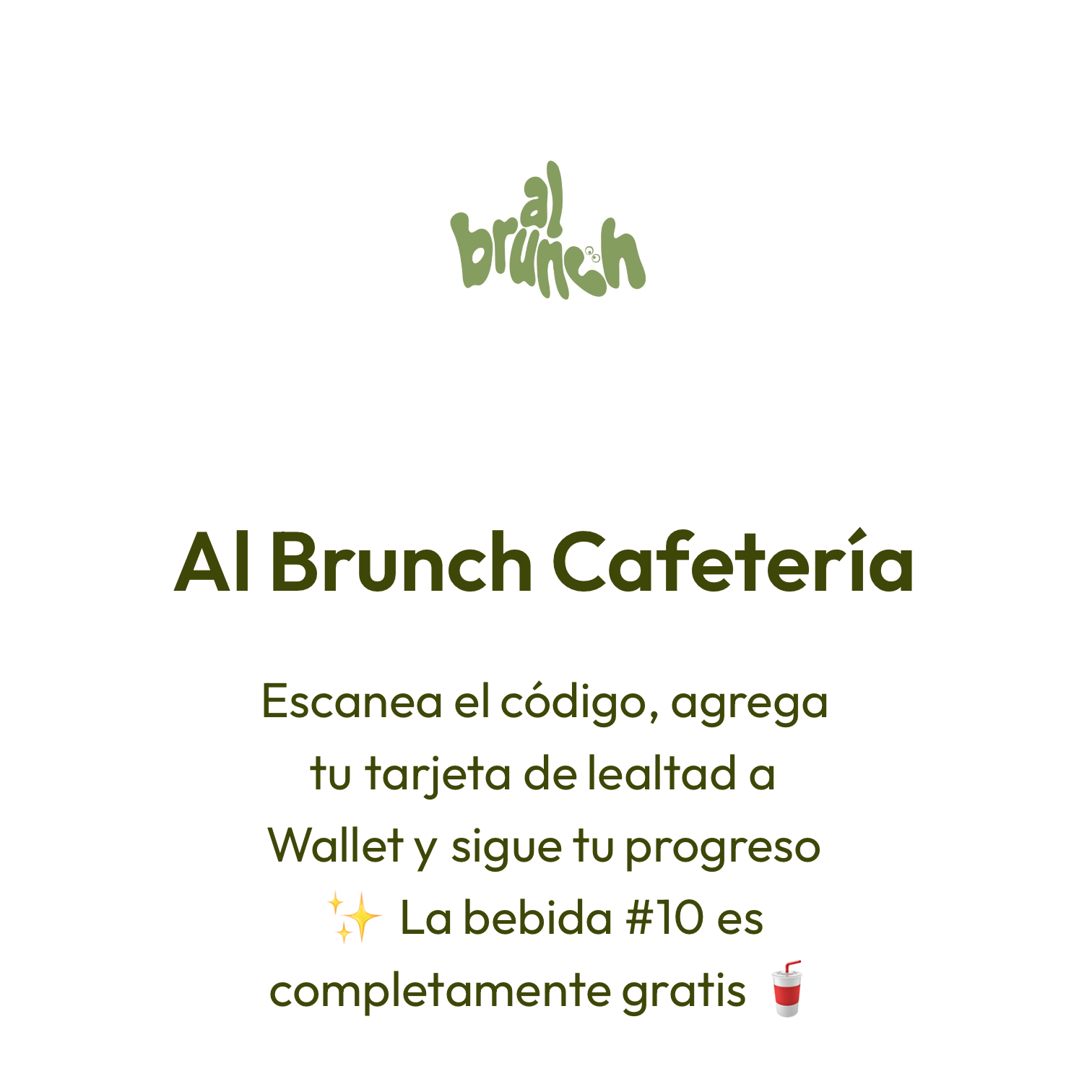 al
brunch

Al Brunch Cafetería

Escanea el código, agrega tu tarjeta de lealtad a Wallet y sigue tu progreso ✨ La bebida #10 es completamente gratis 🥤